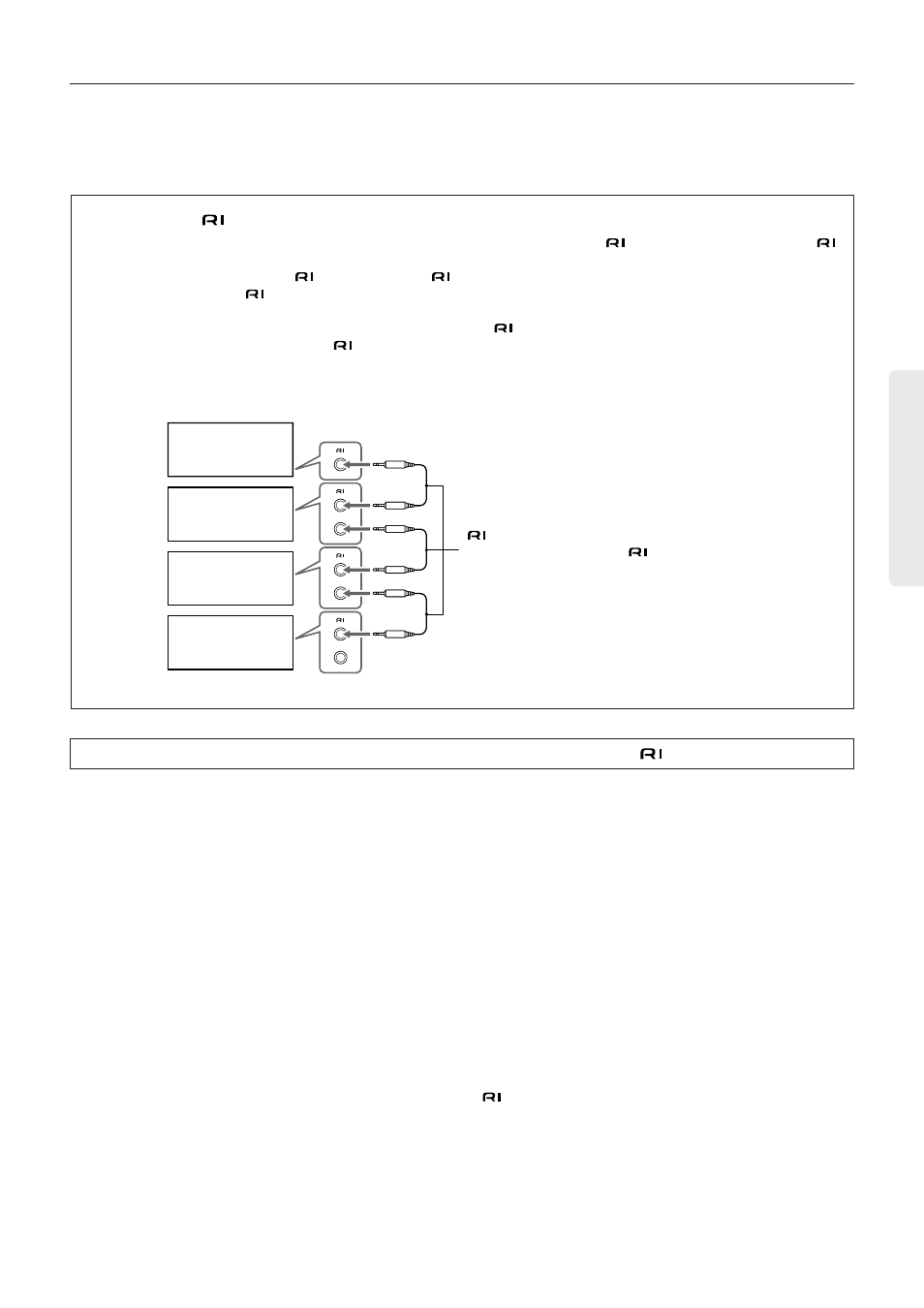 RI

RI RI

RI RI

RI

RI

RI

RI

RI

RI

RI

RI

RI

RI

RI

RI